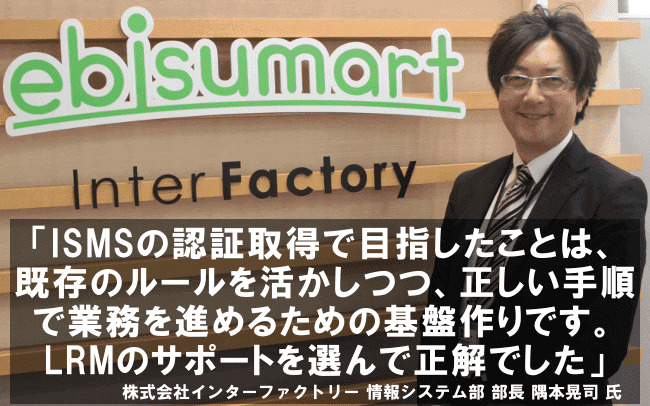 ebisumart

Inter Factory

「ISMSの認証取得で目指したことは、既存のルールを活かしつつ、正しい手順で業務を進めるための基盤作りです。LRMのサポートを選んで正解でした」

株式会社インターファクトリー 情報システム部 部長 隅本晃司 氏